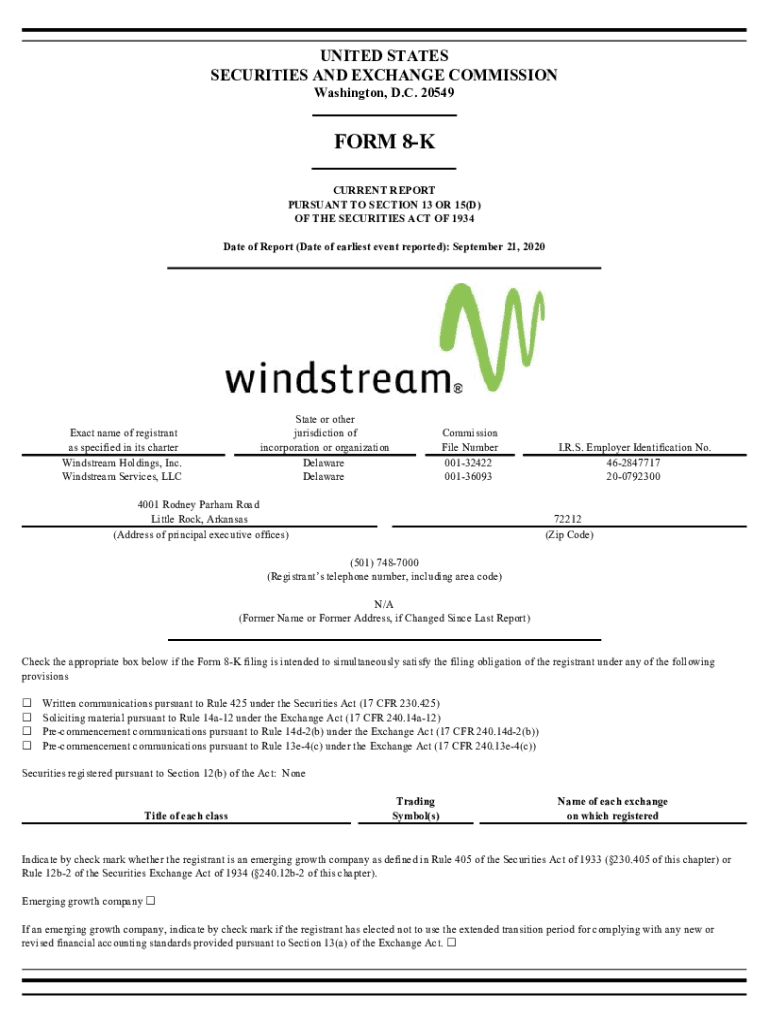 UNITED STATES
SECURITIES AND EXCHANGE COMMISSION
Washington, D.C. 20549

FORM 8-K

CURRENT REPORT
PURSUANT TO SECTION 13 OR 15(D)
OF THE SECURITIES ACT OF 1934

Date of Report (Date of earliest event reported): September 21, 2020

windstream®

| Exact name of registrant as specified in its charter | State or other jurisdiction of incorporation or organization | Commission File Number | I.R.S. Employer Identification No. |
|---|---|---|---|
| Windstream Holdings, Inc. | Delaware | 001-32422 | 46-2847717 |
| Windstream Services, LLC | Delaware | 001-36093 | 20-0792300 |

4001 Rodney Parham Road
Little Rock, Arkansas
(Address of principal executive offices)

72212
(Zip Code)

(501) 748-7000
(Registrant's telephone number, including area code)

N/A
(Former Name or Former Address, if Changed Since Last Report)

Check the appropriate box below if the Form 8-K filing is intended to simultaneously satisfy the filing obligation of the registrant under any of the following provisions

☐ Written communications pursuant to Rule 425 under the Securities Act (17 CFR 230.425)
☐ Soliciting material pursuant to Rule 14a-12 under the Exchange Act (17 CFR 240.14a-12)
☐ Pre-commencement communications pursuant to Rule 14d-2(b) under the Exchange Act (17 CFR 240.14d-2(b))
☐ Pre-commencement communications pursuant to Rule 13e-4(c) under the Exchange Act (17 CFR 240.13e-4(c))

Securities registered pursuant to Section 12(b) of the Act: None

| Title of each class | Trading Symbol(s) | Name of each exchange on which registered |
|---|---|---|

Indicate by check mark whether the registrant is an emerging growth company as defined in Rule 405 of the Securities Act of 1933 (§230.405 of this chapter) or Rule 12b-2 of the Securities Exchange Act of 1934 (§240.12b-2 of this chapter).

Emerging growth company ☐

If an emerging growth company, indicate by check mark if the registrant has elected not to use the extended transition period for complying with any new or revised financial accounting standards provided pursuant to Section 13(a) of the Exchange Act. ☐